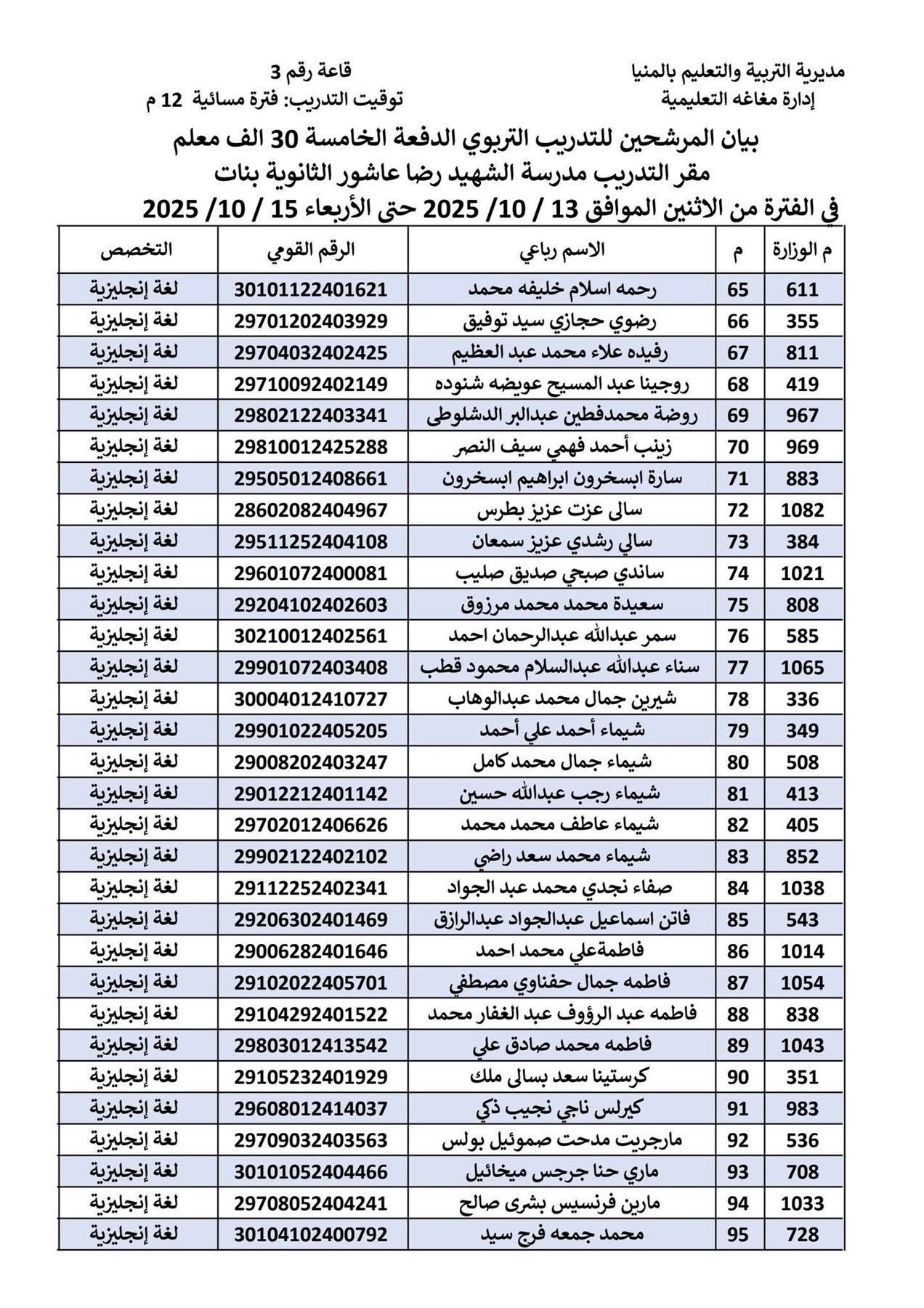 مديرية التربية والتعليم بالمنيا
إدارة مغاغه التعليمية

قاعة رقم 3
توقيت التدريب: فترة مسائية 12 م

بيان المرشحين للتدريب التربوي الدفعة الخامسة 30 الف معلم
مقر التدريب مدرسة الشهيد رضا عاشور الثانوية بنات
في الفترة من الاثنين الموافق 13 / 10/ 2025 حتى الأربعاء 15 / 10/ 2025

| م الوزارة | م | الاسم رباعي | الرقم القومي | التخصص |
|---|---|---|---|---|
| 611 | 65 | رحمه اسلام خليفه محمد | 30101122401621 | لغة إنجليزية |
| 355 | 66 | رضوي حجازي سيد توفيق | 29701202403929 | لغة إنجليزية |
| 811 | 67 | رفيده علاء محمد عبد العظيم | 29704032402425 | لغة إنجليزية |
| 419 | 68 | روجينا عبد المسيح عويضه شنوده | 29710092402149 | لغة إنجليزية |
| 967 | 69 | روضة محمدفطين عبدالبر الدشلوطى | 29802122403341 | لغة إنجليزية |
| 969 | 70 | زينب أحمد فهمي سيف النصر | 29810012425288 | لغة إنجليزية |
| 883 | 71 | سارة ابسخرون ابراهيم ابسخرون | 29505012408661 | لغة إنجليزية |
| 1082 | 72 | سالى عزت عزيز بطرس | 28602082404967 | لغة إنجليزية |
| 384 | 73 | سالي رشدي عزيز سمعان | 29511252404108 | لغة إنجليزية |
| 1021 | 74 | ساندي صبحي صديق صليب | 29601072400081 | لغة إنجليزية |
| 808 | 75 | سعيدة محمد محمد مرزوق | 29204102402603 | لغة إنجليزية |
| 585 | 76 | سمر عبدالله عبدالرحمان احمد | 30210012402561 | لغة إنجليزية |
| 1065 | 77 | سناء عبدالله عبدالسلام محمود قطب | 29901072403408 | لغة إنجليزية |
| 336 | 78 | شيرين جمال محمد عبدالوهاب | 30004012410727 | لغة إنجليزية |
| 349 | 79 | شيماء أحمد علي أحمد | 29901022405205 | لغة إنجليزية |
| 508 | 80 | شيماء جمال محمد كامل | 29008202403247 | لغة إنجليزية |
| 413 | 81 | شيماء رجب عبدالله حسين | 29012212401142 | لغة إنجليزية |
| 405 | 82 | شيماء عاطف محمد محمد | 29702012406626 | لغة إنجليزية |
| 852 | 83 | شيماء محمد سعد راضي | 29902122402102 | لغة إنجليزية |
| 1038 | 84 | صفاء نجدي محمد عبد الجواد | 29112252402341 | لغة إنجليزية |
| 543 | 85 | فاتن اسماعيل عبدالجواد عبدالرازق | 29206302401469 | لغة إنجليزية |
| 1014 | 86 | فاطمةعلي محمد احمد | 29006282401646 | لغة إنجليزية |
| 1054 | 87 | فاطمه جمال حفناوي مصطفي | 29102022405701 | لغة إنجليزية |
| 838 | 88 | فاطمه عبد الرؤوف عبد الغفار محمد | 29104292401522 | لغة إنجليزية |
| 1043 | 89 | فاطمه محمد صادق علي | 29803012413542 | لغة إنجليزية |
| 351 | 90 | كرستينا سعد بسالى ملك | 29105232401929 | لغة إنجليزية |
| 983 | 91 | كيرلس ناجي نجيب ذكي | 29608012414037 | لغة إنجليزية |
| 536 | 92 | مارجريت مدحت صموئيل بولس | 29709032403563 | لغة إنجليزية |
| 708 | 93 | ماري حنا جرجس ميخائيل | 30101052404466 | لغة إنجليزية |
| 1033 | 94 | مارين فرنسيس بشرى صالح | 29708052404241 | لغة إنجليزية |
| 728 | 95 | محمد جمعه فرج سيد | 30104102400792 | لغة إنجليزية |